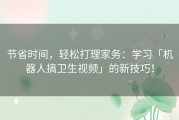 节省时间，轻松打理家务：学习「机器人搞卫生视频」的新技巧！